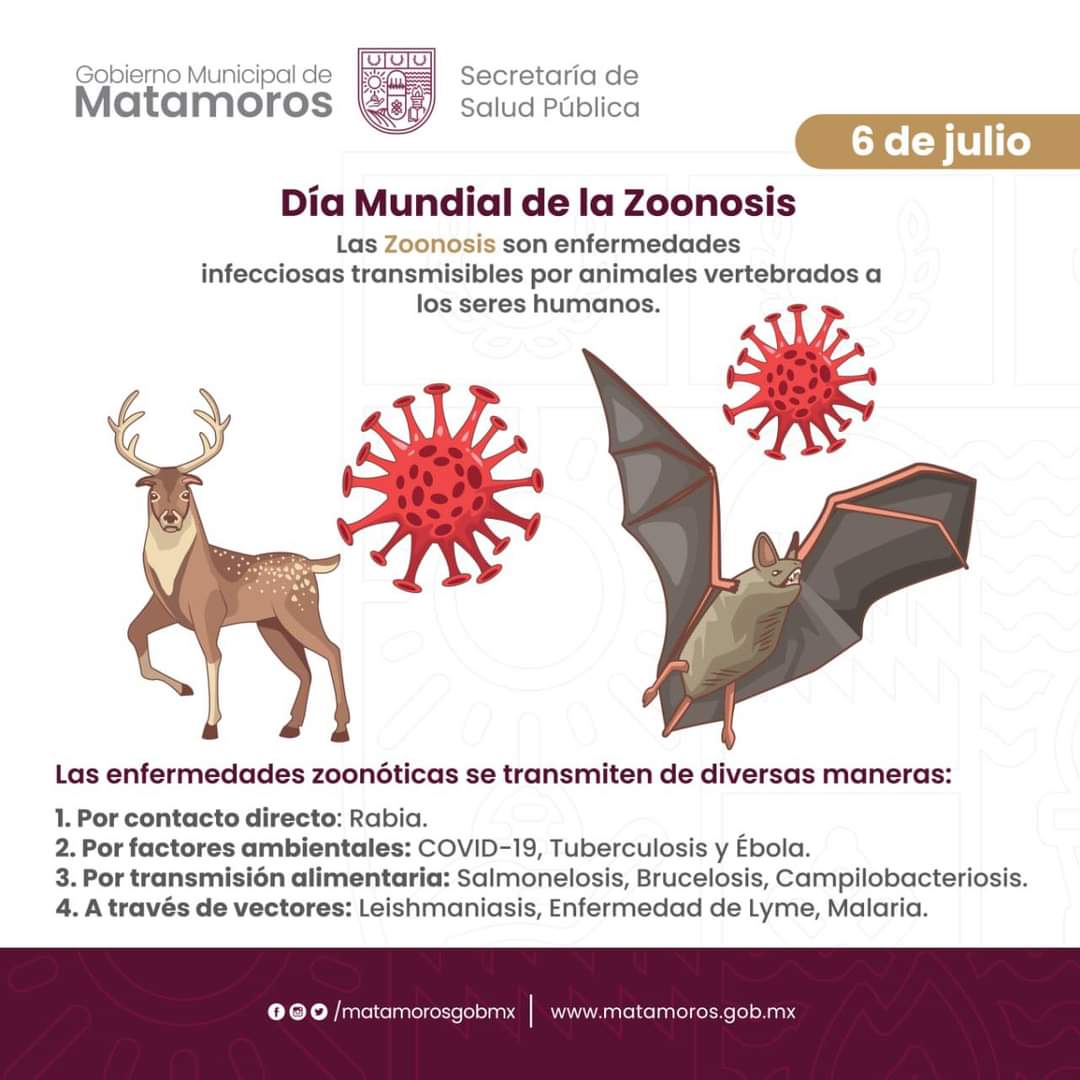 Gobierno Municipal de
Matamoros

Secretaría de
Salud Pública

6 de julio

Día Mundial de la Zoonosis

Las Zoonosis son enfermedades infecciosas transmisibles por animales vertebrados a los seres humanos.

Las enfermedades zoonóticas se transmiten de diversas maneras:

1. Por contacto directo: Rabia.
2. Por factores ambientales: COVID-19, Tuberculosis y Ébola.
3. Por transmisión alimentaria: Salmonelosis, Brucelosis, Campilobacteriosis.
4. A través de vectores: Leishmaniasis, Enfermedad de Lyme, Malaria.

/matamorosgobmx | www.matamoros.gob.mx